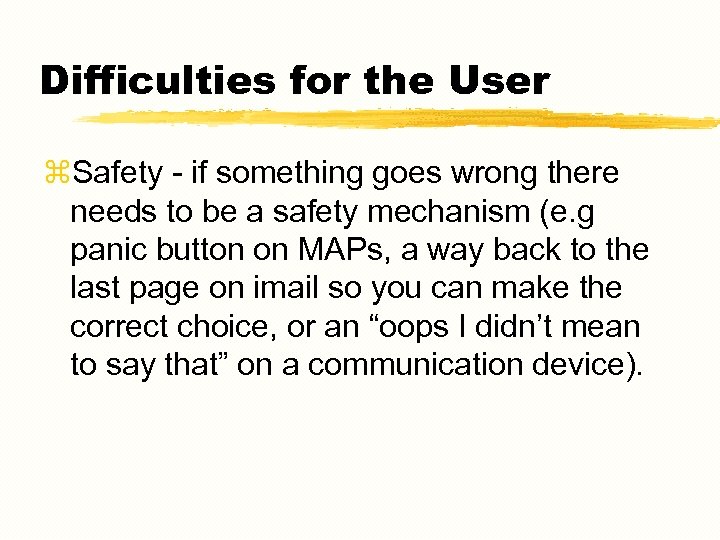 Difficulties for the User

⌘Safety - if something goes wrong there needs to be a safety mechanism (e.g panic button on MAPs, a way back to the last page on imail so you can make the correct choice, or an “oops I didn’t mean to say that” on a communication device).